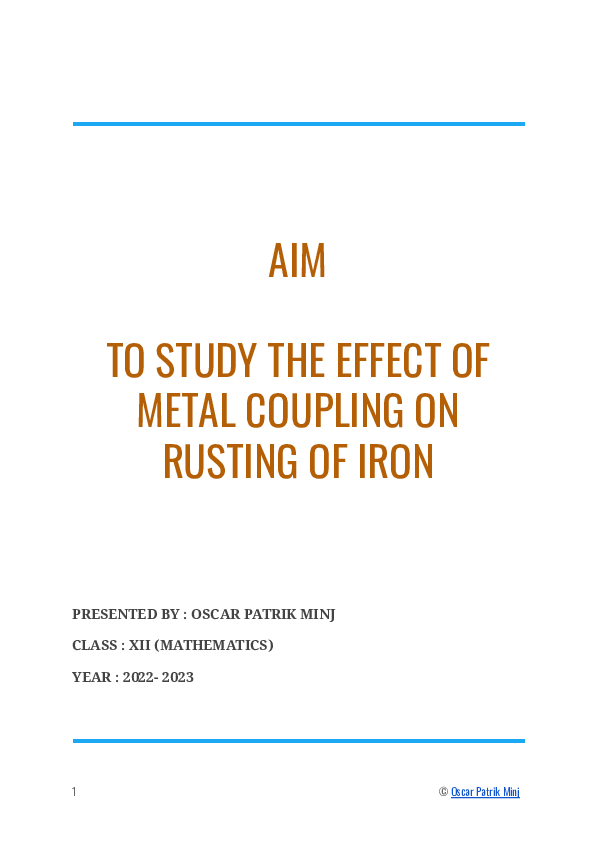 AIM

TO STUDY THE EFFECT OF METAL COUPLING ON RUSTING OF IRON

PRESENTED BY : OSCAR PATRIK MINJ

CLASS : XII (MATHEMATICS)

YEAR : 2022- 2023

1

© Oscar Patrik Minj